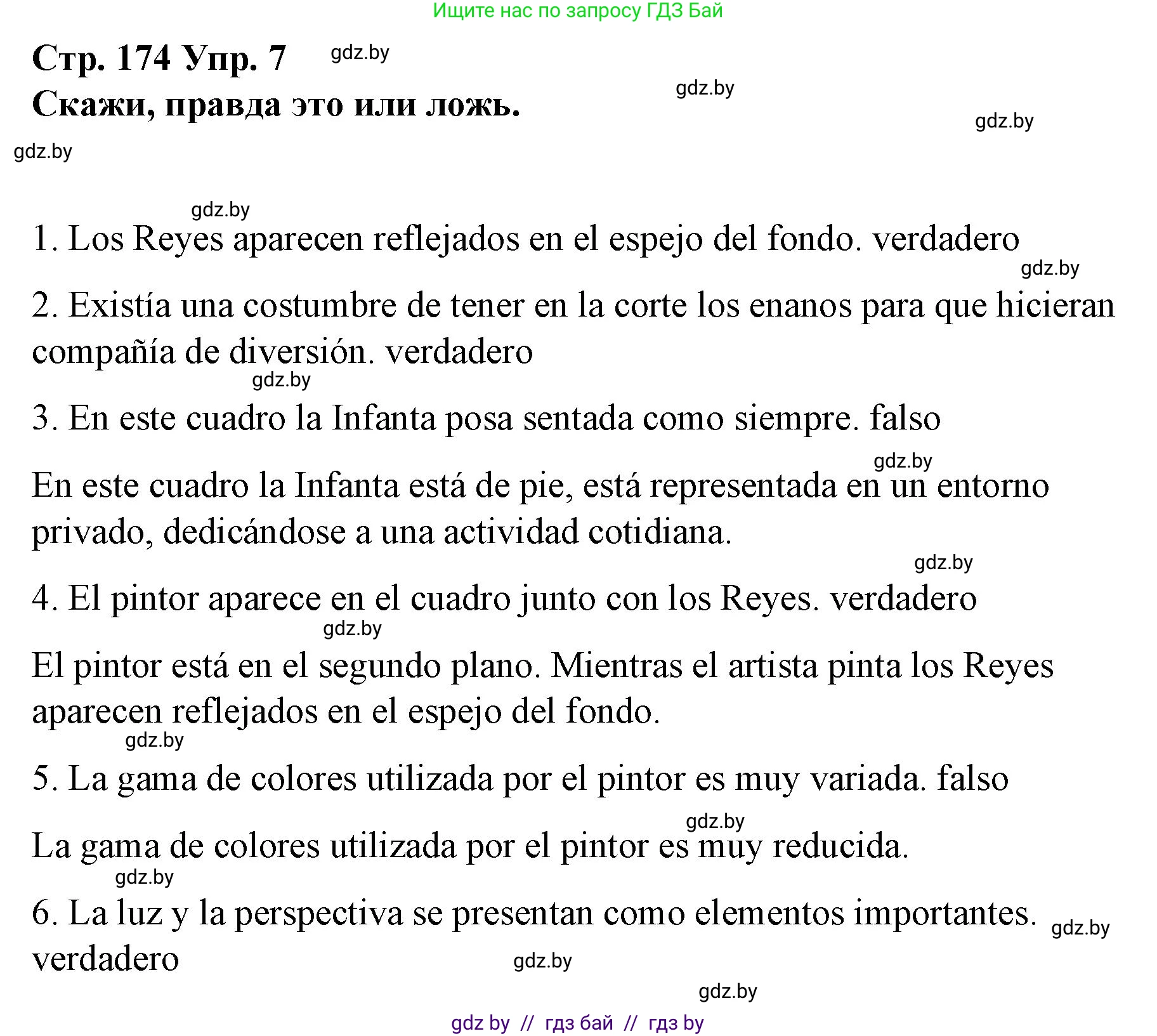 Ищите нас по запросу ГДЗ Бай

Стр. 174 Упр. 7 gdz.by
Скажи, правда это или ложь. gdz.by

gdz.by

gdz.by

gdz.by
1. Los Reyes aparecen reflejados en el espejo del fondo. verdadero
gdz.by
2. Existía una costumbre de tener en la corte los enanos para que hicieran compañía de diversión. verdadero
gdz.by
3. En este cuadro la Infanta posa sentada como siempre. falso
gdz.by
En este cuadro la Infanta está de pie, está representada en un entorno privado, dedicándose a una actividad cotidiana.
gdz.by
4. El pintor aparece en el cuadro junto con los Reyes. verdadero
gdz.by
El pintor está en el segundo plano. Mientras el artista pinta los Reyes aparecen reflejados en el espejo del fondo.
gdz.by
5. La gama de colores utilizada por el pintor es muy variada. falso
gdz.by
La gama de colores utilizada por el pintor es muy reducida.
gdz.by
6. La luz y la perspectiva se presentan como elementos importantes. gdz.by
verdadero
gdz.by
gdz.by
gdz by // гдз бай // гдз by